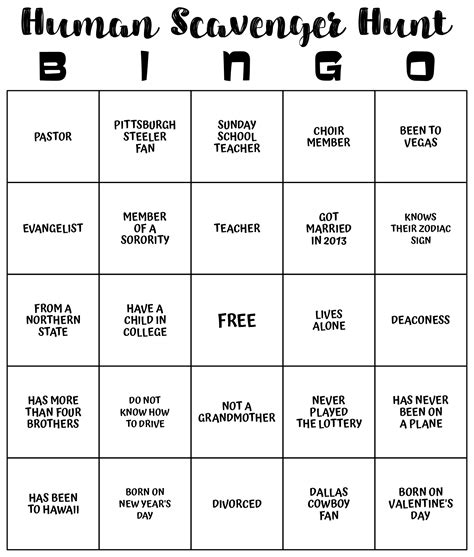 Human Scavenger Hunt

| B | I | N | G | O |
|---|---|---|---|---|
| PASTOR | PITTSBURGH STEELER FAN | SUNDAY SCHOOL TEACHER | CHOIR MEMBER | BEEN TO VEGAS |
| EVANGELIST | MEMBER OF A SORORITY | TEACHER | GOT MARRIED IN 2013 | KNOWS THEIR ZODIAC SIGN |
| FROM A NORTHERN STATE | HAVE A CHILD IN COLLEGE | FREE | LIVES ALONE | DEACONESS |
| HAS MORE THAN FOUR BROTHERS | DO NOT KNOW HOW TO DRIVE | NOT A GRANDMOTHER | NEVER PLAYED THE LOTTERY | HAS NEVER BEEN ON A PLANE |
| HAS BEEN TO HAWAII | BORN ON NEW YEAR'S DAY | DIVORCED | DALLAS COWBOY FAN | BORN ON VALENTINE'S DAY |